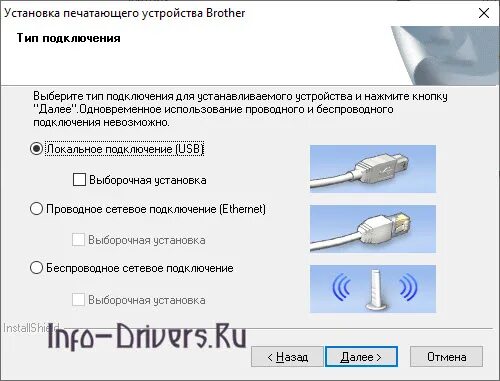 Установка печатающего устройства Brother

Тип подключения

Выберите тип подключения для устанавливаемого устройства и нажмите кнопку "Далее".Одновременное использование проводного и беспроводного подключения невозможно.

Локальное подключение (USB)

Выборочная установка

Проводное сетевое подключение (Ethernet)

Выборочная установка

Беспроводное сетевое подключение

Выборочная установка

InstallShield

Info-Drivers.Ru

< Назад

Далее >

Отмена